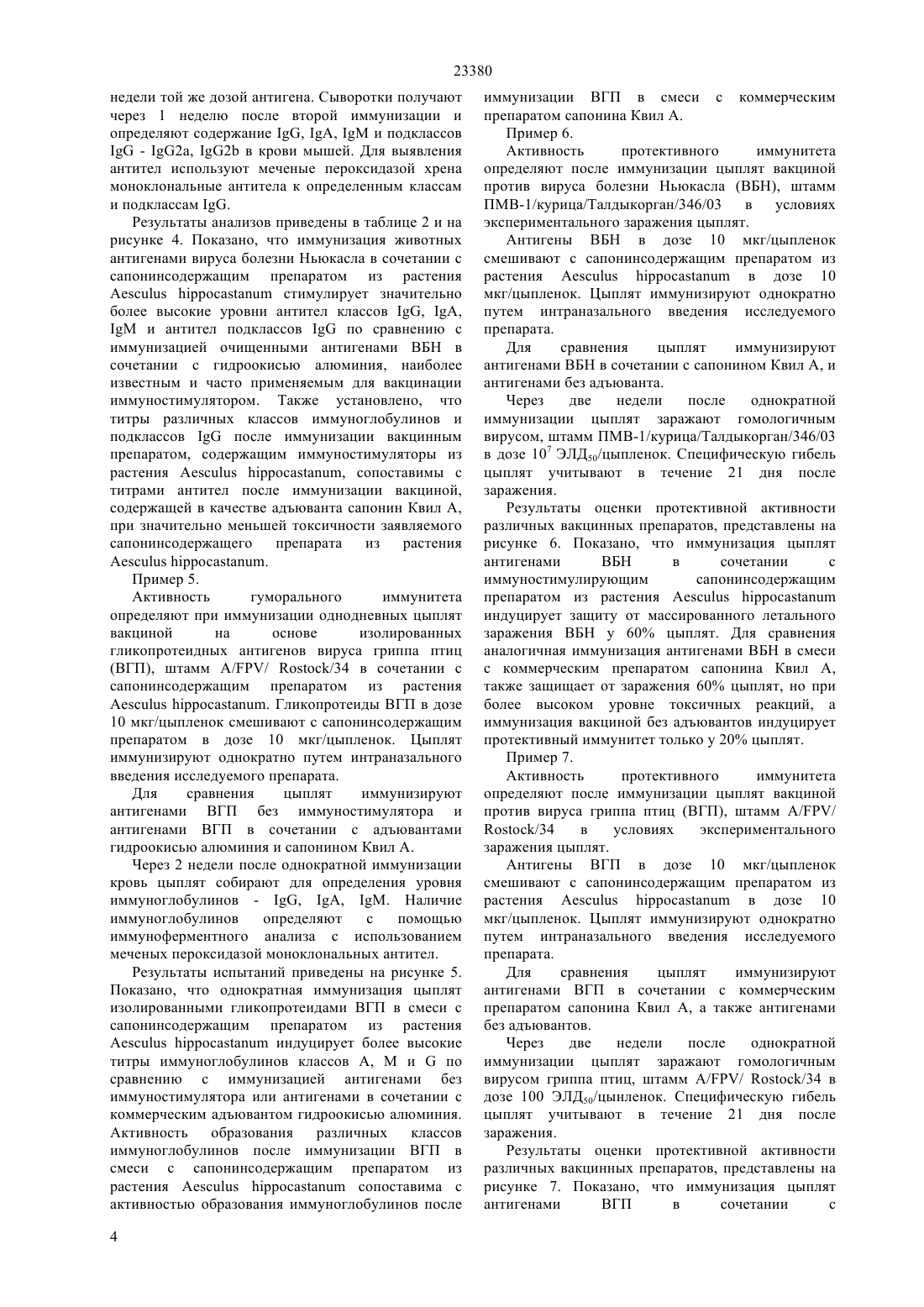 23380

недели той же дозой антигена. Сыворотки получают через 1 неделю после второй иммунизации и определяют содержание IgG, IgA, IgM и подклассов IgG - IgG2a, IgG2b в крови мышей. Для выявления антител используют меченые пероксидазой хрена моноклональные антитела к определенным классам и подклассам IgG.

Результаты анализов приведены в таблице 2 и на рисунке 4. Показано, что иммунизация животных антигенами вируса болезни Ньюкасла в сочетании с сапонинсодержащим препаратом из растения Aesculus hippocastanum стимулирует значительно более высокие уровни антител классов IgG, IgA, IgM и антител подклассов IgG по сравнению с иммунизацией очищенными антигенами ВБН в сочетании с гидроокисью алюминия, наиболее известным и часто применяемым для вакцинации иммуностимулятором. Также установлено, что титры различных классов иммуноглобулинов и подклассов IgG после иммунизации вакцинным препаратом, содержащим иммуностимуляторы из растения Aesculus hippocastanum, сопоставимы с титрами антител после иммунизации вакциной, содержащей в качестве адъюванта сапонин Квил А, при значительно меньшей токсичности заявляемого сапонинсодержащего препарата из растения Aesculus hippocastanum.

Пример 5.

Активность гуморального иммунитета определяют при иммунизации однодневных цыплят вакциной на основе изолированных гликопротеидных антигенов вируса гриппа птиц (ВГП), штамм A/FPV/ Rostock/34 в сочетании с сапонинсодержащим препаратом из растения Aesculus hippocastanum. Гликопротеиды ВГП в дозе 10 мкг/цыпленок смешивают с сапонинсодержащим препаратом в дозе 10 мкг/цыпленок. Цыплят иммунизируют однократно путем интраназального введения исследуемого препарата.

Для сравнения цыплят иммунизируют антигенами ВГП без иммуностимулятора и антигенами ВГП в сочетании с адъювантами гидроокисью алюминия и сапонином Квил А.

Через 2 недели после однократной иммунизации кровь цыплят собирают для определения уровня иммуноглобулинов - IgG, IgA, IgM. Наличие иммуноглобулинов определяют с помощью иммуноферментного анализа с использованием меченых пероксидазой моноклональных антител.

Результаты испытаний приведены на рисунке 5. Показано, что однократная иммунизация цыплят изолированными гликопротеидами ВГП в смеси с сапонинсодержащим препаратом из растения Aesculus hippocastanum индуцирует более высокие титры иммуноглобулинов классов A, M и G по сравнению с иммунизацией антигенами без иммуностимулятора или антигенами в сочетании с коммерческим адъювантом гидроокисью алюминия. Активность образования различных классов иммуноглобулинов после иммунизации ВГП в смеси с сапонинсодержащим препаратом из растения Aesculus hippocastanum сопоставима с активностью образования иммуноглобулинов после иммунизации ВГП в смеси с коммерческим препаратом сапонина Квил А.

Пример 6.

Активность протективного иммунитета определяют после иммунизации цыплят вакциной против вируса болезни Ньюкасла (ВБН), штамм ПМВ-1/курица/Талдыкорган/346/03 в условиях экспериментального заражения цыплят.

Антигены ВБН в дозе 10 мкг/цыпленок смешивают с сапонинсодержащим препаратом из растения Aesculus hippocastanum в дозе 10 мкг/цыпленок. Цыплят иммунизируют однократно путем интраназального введения исследуемого препарата.

Для сравнения цыплят иммунизируют антигенами ВБН в сочетании с сапонином Квил А, и антигенами без адъюванта.

Через две недели после однократной иммунизации цыплят заражают гомологичным вирусом, штамм ПМВ-1/курица/Талдыкорган/346/03 в дозе $10^7$ ЭЛД$_{50}$/цыпленок. Специфическую гибель цыплят учитывают в течение 21 дня после заражения.

Результаты оценки протективной активности различных вакцинных препаратов, представлены на рисунке 6. Показано, что иммунизация цыплят антигенами ВБН в сочетании с иммуностимулирующим сапонинсодержащим препаратом из растения Aesculus hippocastanum индуцирует защиту от массированного летального заражения ВБН у 60% цыплят. Для сравнения аналогичная иммунизация антигенами ВБН в смеси с коммерческим препаратом сапонина Квил А, также защищает от заражения 60% цыплят, но при более высоком уровне токсичных реакций, а иммунизация вакциной без адъювантов индуцирует протективный иммунитет только у 20% цыплят.

Пример 7.

Активность протективного иммунитета определяют после иммунизации цыплят вакциной против вируса гриппа птиц (ВГП), штамм A/FPV/ Rostock/34 в условиях экспериментального заражения цыплят.

Антигены ВГП в дозе 10 мкг/цыпленок смешивают с сапонинсодержащим препаратом из растения Aesculus hippocastanum в дозе 10 мкг/цыпленок. Цыплят иммунизируют однократно путем интраназального введения исследуемого препарата.

Для сравнения цыплят иммунизируют антигенами ВГП в сочетании с коммерческим препаратом сапонина Квил А, а также антигенами без адъювантов.

Через две недели после однократной иммунизации цыплят заражают гомологичным вирусом гриппа птиц, штамм A/FPV/ Rostock/34 в дозе 100 ЭЛД$_{50}$/цынленок. Специфическую гибель цыплят учитывают в течение 21 дня после заражения.

Результаты оценки протективной активности различных вакцинных препаратов, представлены на рисунке 7. Показано, что иммунизация цыплят антигенами ВГП в сочетании с

4